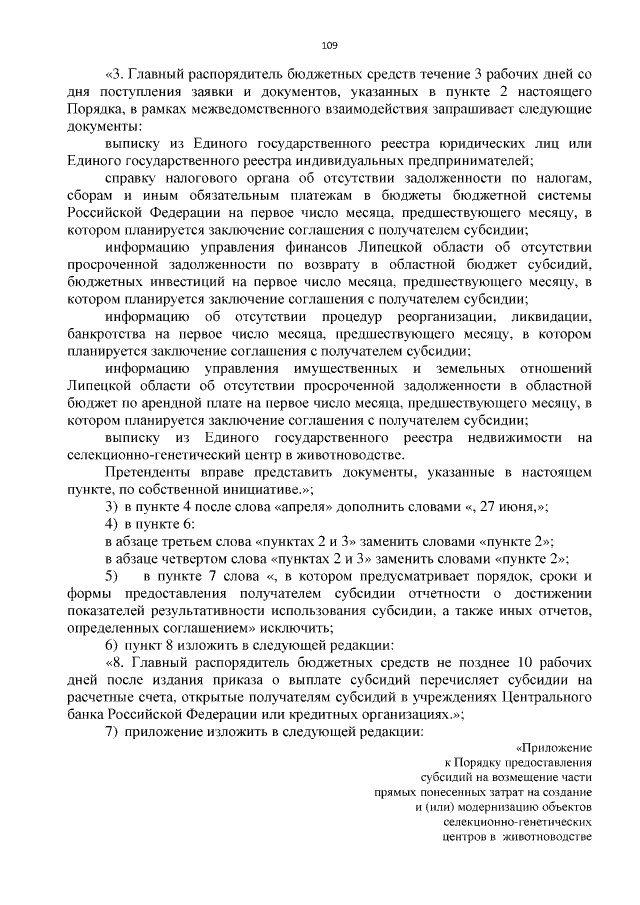 109

«3. Главный распорядитель бюджетных средств течение 3 рабочих дней со дня поступления заявки и документов, указанных в пункте 2 настоящего Порядка, в рамках межведомственного взаимодействия запрашивает следующие документы:

выписку из Единого государственного реестра юридических лиц или Единого государственного реестра индивидуальных предпринимателей;

справку налогового органа об отсутствии задолженности по налогам, сборам и иным обязательным платежам в бюджеты бюджетной системы Российской Федерации на первое число месяца, предшествующего месяцу, в котором планируется заключение соглашения с получателем субсидии;

информацию управления финансов Липецкой области об отсутствии просроченной задолженности по возврату в областной бюджет субсидий, бюджетных инвестиций на первое число месяца, предшествующего месяцу, в котором планируется заключение соглашения с получателем субсидии;

информацию об отсутствии процедур реорганизации, ликвидации, банкротства на первое число месяца, предшествующего месяцу, в котором планируется заключение соглашения с получателем субсидии;

информацию управления имущественных и земельных отношений Липецкой области об отсутствии просроченной задолженности в областной бюджет по арендной плате на первое число месяца, предшествующего месяцу, в котором планируется заключение соглашения с получателем субсидии;

выписку из Единого государственного реестра недвижимости на селекционно-генетический центр в животноводстве.

Претенденты вправе представить документы, указанные в настоящем пункте, по собственной инициативе.»;

3) в пункте 4 после слова «апреля» дополнить словами «, 27 июня,»;

4) в пункте 6:

в абзаце третьем слова «пунктах 2 и 3» заменить словами «пункте 2»;

в абзаце четвертом слова «пунктах 2 и 3» заменить словами «пункте 2»;

5) в пункте 7 слова «, в котором предусматривает порядок, сроки и формы предоставления получателем субсидии отчетности о достижении показателей результативности использования субсидии, а также иных отчетов, определенных соглашением» исключить;

6) пункт 8 изложить в следующей редакции:

«8. Главный распорядитель бюджетных средств не позднее 10 рабочих дней после издания приказа о выплате субсидий перечисляет субсидии на расчетные счета, открытые получателям субсидий в учреждениях Центрального банка Российской Федерации или кредитных организациях.»;

7) приложение изложить в следующей редакции:

«Приложение
к Порядку предоставления
субсидий на возмещение части
прямых понесенных затрат на создание
и (или) модернизацию объектов
селекционно-генетических
центров в животноводстве